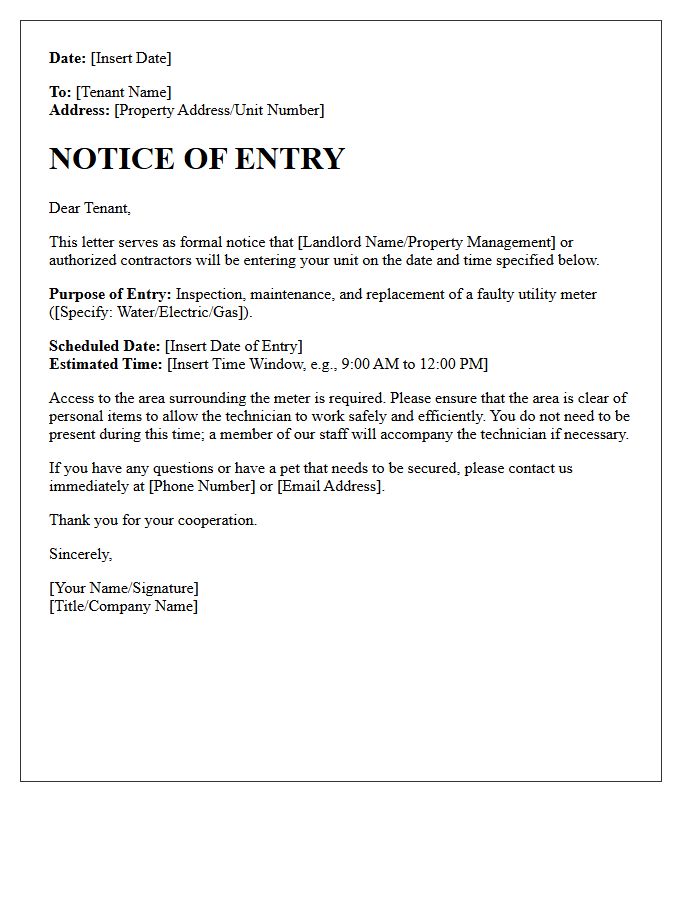 Date: [Insert Date]

To: [Tenant Name]
Address: [Property Address/Unit Number]

NOTICE OF ENTRY

Dear Tenant,

This letter serves as formal notice that [Landlord Name/Property Management] or authorized contractors will be entering your unit on the date and time specified below.

Purpose of Entry: Inspection, maintenance, and replacement of a faulty utility meter ([Specify: Water/Electric/Gas]).

Scheduled Date: [Insert Date of Entry]
Estimated Time: [Insert Time Window, e.g., 9:00 AM to 12:00 PM]

Access to the area surrounding the meter is required. Please ensure that the area is clear of personal items to allow the technician to work safely and efficiently. You do not need to be present during this time; a member of our staff will accompany the technician if necessary.

If you have any questions or have a pet that needs to be secured, please contact us immediately at [Phone Number] or [Email Address].

Thank you for your cooperation.

Sincerely,

[Your Name/Signature]
[Title/Company Name]